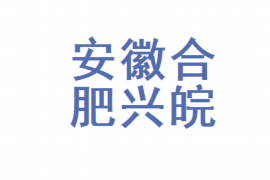 安徽合
肥兴皖